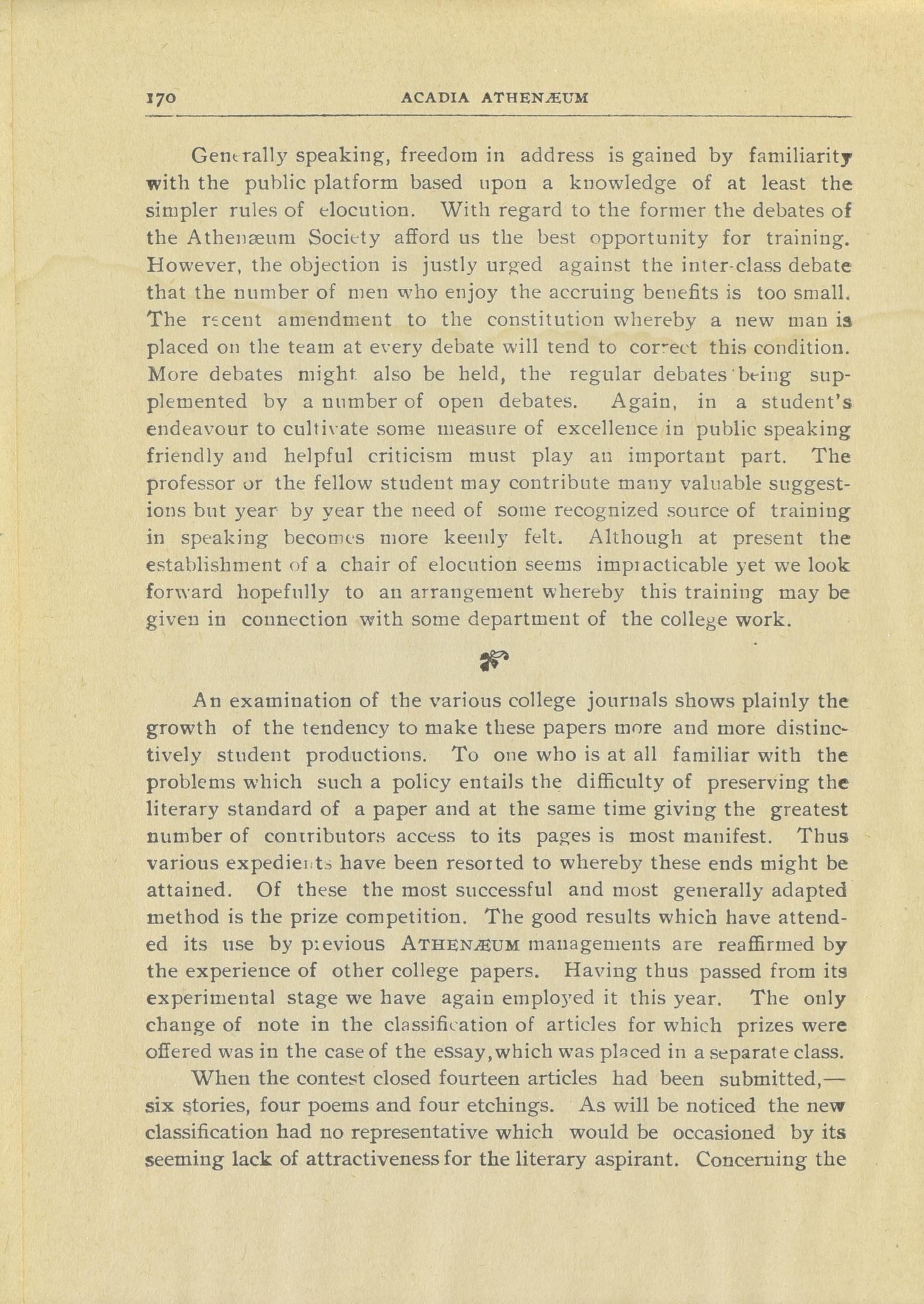 170 ACADIA ATHENÆUM

Generally speaking, freedom in address is gained by familiarity with the public platform based upon a knowledge of at least the simpler rules of elocution. With regard to the former the debates of the Athenæum Society afford us the best opportunity for training. However, the objection is justly urged against the inter-class debate that the number of men who enjoy the accruing benefits is too small. The recent amendment to the constitution whereby a new man is placed on the team at every debate will tend to correct this condition. More debates might also be held, the regular debates being supplemented by a number of open debates. Again, in a student's endeavour to cultivate some measure of excellence in public speaking friendly and helpful criticism must play an important part. The professor or the fellow student may contribute many valuable suggestions but year by year the need of some recognized source of training in speaking becomes more keenly felt. Although at present the establishment of a chair of elocution seems impracticable yet we look forward hopefully to an arrangement whereby this training may be given in connection with some department of the college work.

An examination of the various college journals shows plainly the growth of the tendency to make these papers more and more distinctively student productions. To one who is at all familiar with the problems which such a policy entails the difficulty of preserving the literary standard of a paper and at the same time giving the greatest number of contributors access to its pages is most manifest. Thus various expedients have been resorted to whereby these ends might be attained. Of these the most successful and most generally adapted method is the prize competition. The good results which have attended its use by previous ATHENÆUM managements are reaffirmed by the experience of other college papers. Having thus passed from its experimental stage we have again employed it this year. The only change of note in the classification of articles for which prizes were offered was in the case of the essay, which was placed in a separate class.

When the contest closed fourteen articles had been submitted,—six stories, four poems and four etchings. As will be noticed the new classification had no representative which would be occasioned by its seeming lack of attractiveness for the literary aspirant. Concerning the